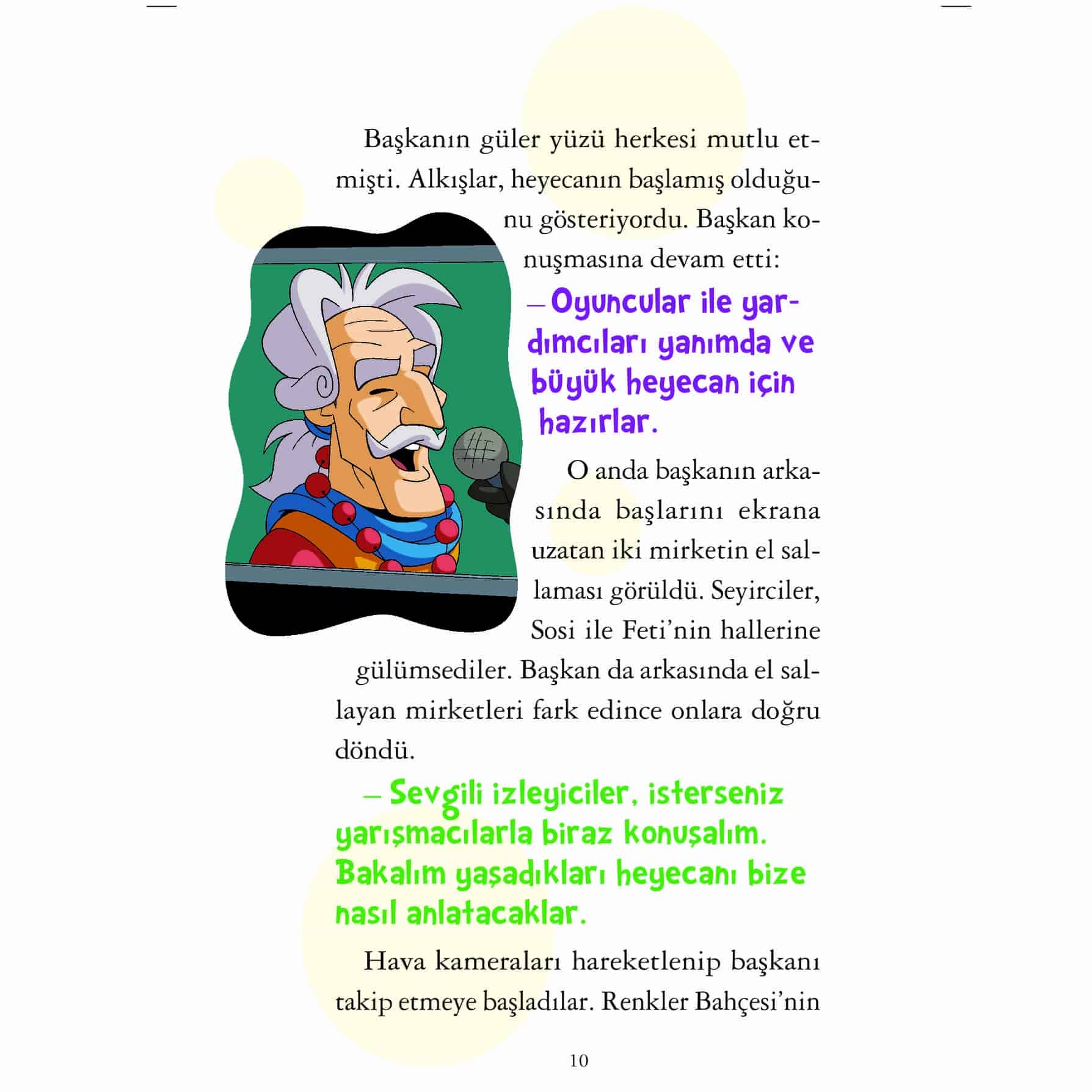 Başkanın güler yüzü herkesi mutlu etmişti. Alkışlar, heyecanın başlamış olduğunu gösteriyordu. Başkan konuşmasına devam etti:

– Oyuncular ile yardımcıları yanımda ve büyük heyecan için hazırlar.

O anda başkanın arkasında başlarını ekrana uzatan iki mirketin el sallaması görüldü. Seyirciler, Sosi ile Feti'nin hallerine gülümsediler. Başkan da arkasında el sallayan mirketleri fark edince onlara doğru döndü.

– Sevgili izleyiciler, isterseniz yarışmacılarla biraz konuşalım. Bakalım yaşadıkları heyecanı bize nasıl anlatacaklar.

Hava kameraları hareketlenip başkanı takip etmeye başladılar. Renkler Bahçesi'nin

10